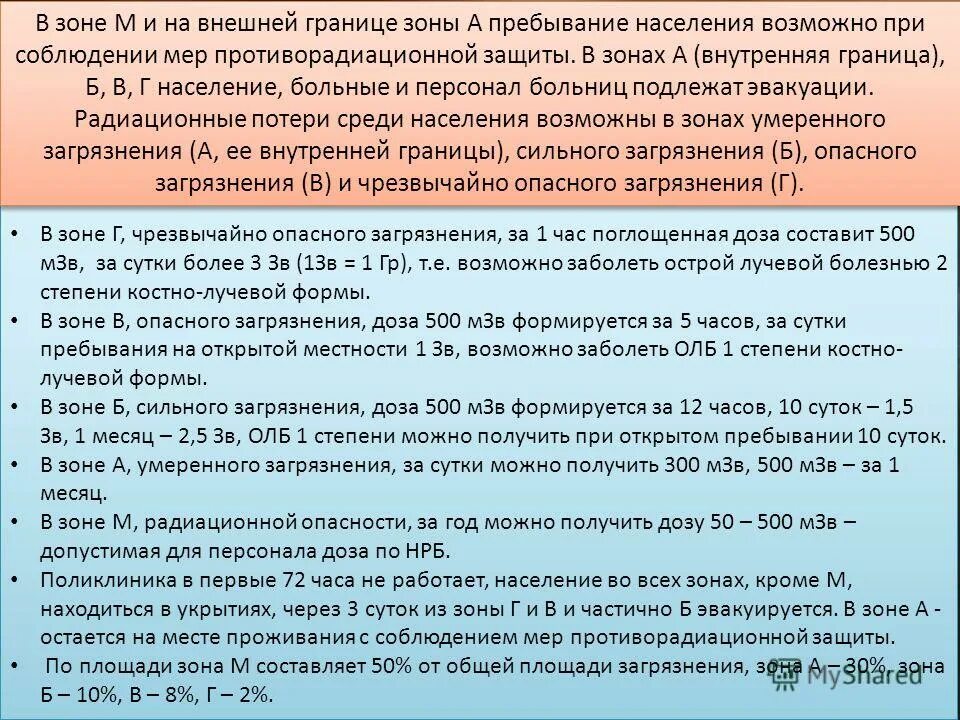 В зоне М и на внешней границе зоны А пребывание населения возможно при соблюдении мер противорадиационной защиты. В зонах А (внутренняя граница), Б, В, Г население, больные и персонал больниц подлежат эвакуации. Радиационные потери среди населения возможны в зонах умеренного загрязнения (А, ее внутренней границы), сильного загрязнения (Б), опасного загрязнения (В) и чрезвычайно опасного загрязнения (Г).

• В зоне Г, чрезвычайно опасного загрязнения, за 1 час поглощенная доза составит 500 мЗв, за сутки более 3 Зв (1Зв = 1 Гр), т.е. возможно заболеть острой лучевой болезнью 2 степени костно-лучевой формы.
• В зоне В, опасного загрязнения, доза 500 мЗв формируется за 5 часов, за сутки пребывания на открытой местности 1 Зв, возможно заболеть ОЛБ 1 степени костно-лучевой формы.
• В зоне Б, сильного загрязнения, доза 500 мЗв формируется за 12 часов, 10 суток – 1,5 Зв, 1 месяц – 2,5 Зв, ОЛБ 1 степени можно получить при открытом пребывании 10 суток.
• В зоне А, умеренного загрязнения, за сутки можно получить 300 мЗв, 500 мЗв – за 1 месяц.
• В зоне М, радиационной опасности, за год можно получить дозу 50 – 500 мЗв – допустимая для персонала доза по НРБ.
• Поликлиника в первые 72 часа не работает, население во всех зонах, кроме М, находиться в укрытиях, через 3 суток из зоны Г и В и частично Б эвакуируется. В зоне А - остается на месте проживания с соблюдением мер противорадиационной защиты.
• По площади зона М составляет 50% от общей площади загрязнения, зона А – 30%, зона Б – 10%, В – 8%, Г – 2%.

MyShared